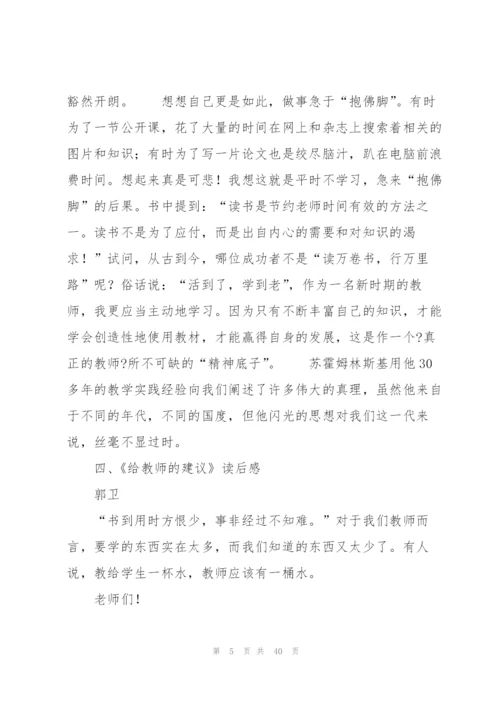 豁然开朗。　　想想自己更是如此，做事急于“抱佛脚”。有时为了一节公开课，花了大量的时间在网上和杂志上搜索着相关的图片和知识；有时为了写一片论文也是绞尽脑汁，趴在电脑前浪费时间。想起来真是可悲！我想这就是平时不学习，急来“抱佛脚”的后果。书中提到：“读书是节约老师时间有效的方法之一。读书不是为了应付，而是出自内心的需要和对知识的渴求！”试问，从古到今，哪位成功者不是“读万卷书，行万里路”呢？俗话说：“活到了，学到老”，作为一名新时期的教师，我更应当主动地学习。因为只有不断丰富自己的知识，才能学会创造性地使用教材，才能赢得自身的发展，这是作一个?真正的教师?所不可缺的“精神底子”。　　苏霍姆林斯基用他30多年的教学实践经验向我们阐述了许多伟大的真理，虽然他来自于不同的年代，不同的国度，但他闪光的思想对我们这一代来说，丝毫不显过时。

四、《给教师的建议》读后感

郭卫

“书到用时方恨少，事非经过不知难。”对于我们教师而言，要学的东西实在太多，而我们知道的东西又太少了。有人说，教给学生一杯水，教师应该有一桶水。

老师们！

第 5 页 共 40 页